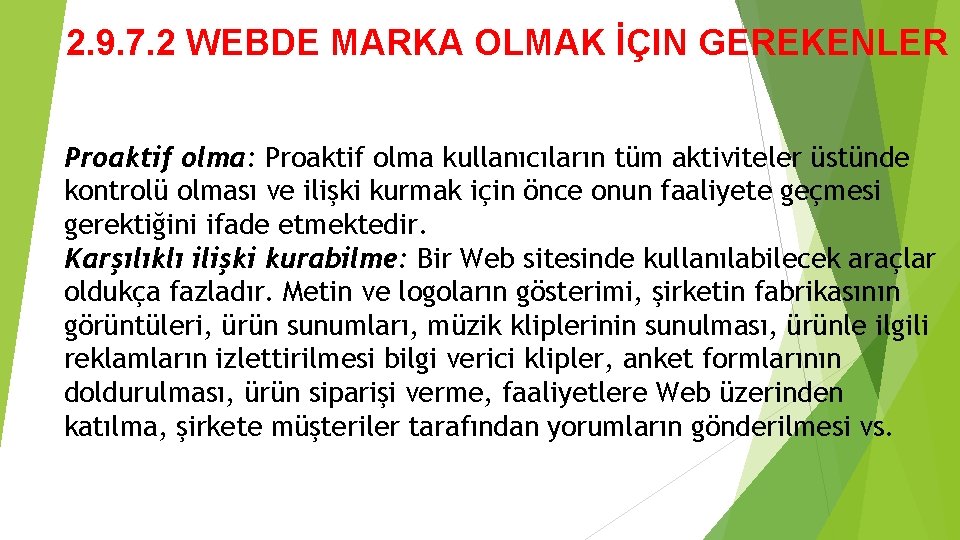 2.9.7.2 WEBDE MARKA OLMAK İÇIN GEREKENLER

Proaktif olma: Proaktif olma kullanıcıların tüm aktiviteler üstünde kontrolü olması ve ilişki kurmak için önce onun faaliyete geçmesi gerektiğini ifade etmektedir.
Karşılıklı ilişki kurabilme: Bir Web sitesinde kullanılabilecek araçlar oldukça fazladır. Metin ve logoların gösterimi, şirketin fabrikasının görüntüleri, ürün sunumları, müzik kliplerinin sunulması, ürünle ilgili reklamların izlettirilmesi bilgi verici klipler, anket formlarının doldurulması, ürün siparişi verme, faaliyetlere Web üzerinden katılma, şirkete müşteriler tarafından yorumların gönderilmesi vs.